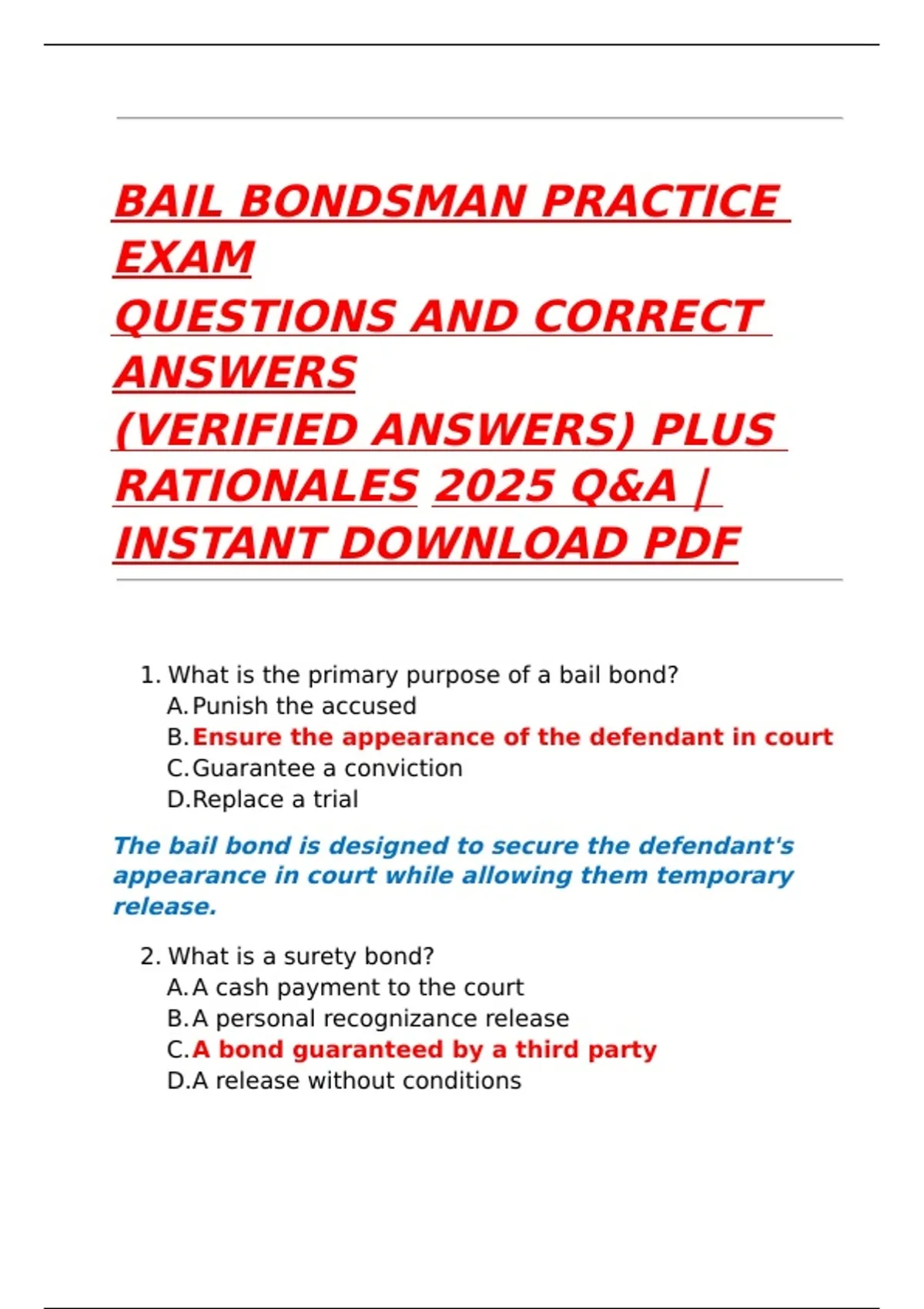 BAIL BONDSMAN PRACTICE EXAM
QUESTIONS AND CORRECT ANSWERS
(VERIFIED ANSWERS) PLUS RATIONALES 2025 Q&A | INSTANT DOWNLOAD PDF

1. What is the primary purpose of a bail bond?
A. Punish the accused
B. Ensure the appearance of the defendant in court
C. Guarantee a conviction
D. Replace a trial

The bail bond is designed to secure the defendant's appearance in court while allowing them temporary release.

2. What is a surety bond?
A. A cash payment to the court
B. A personal recognizance release
C. A bond guaranteed by a third party
D. A release without conditions